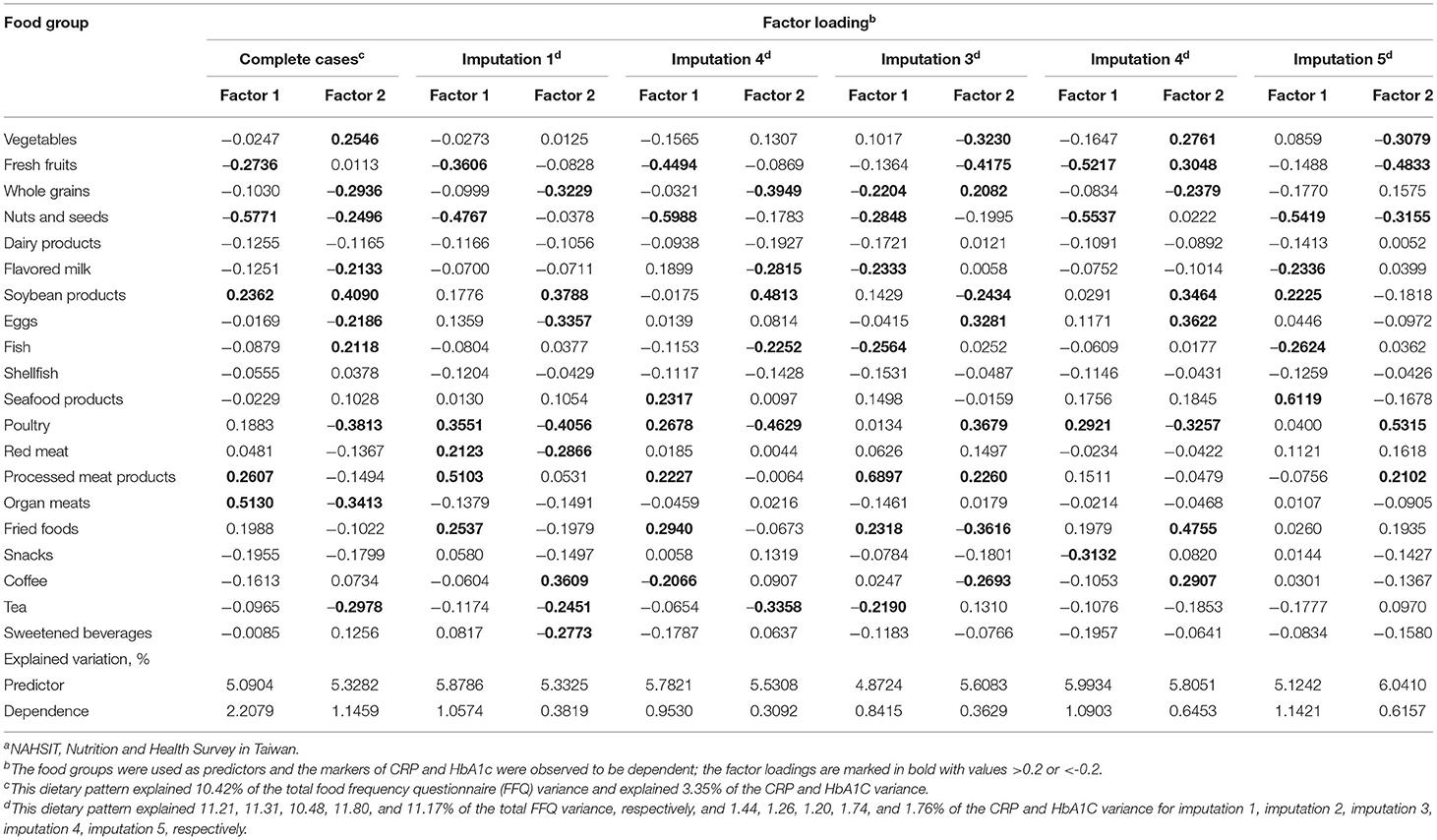 | Food group | Factor loading$^b$ | | | | | | | | | | | |
|---|---|---|---|---|---|---|---|---|---|---|---|---|
| | Complete cases$^c$ | | Imputation 1$^d$ | | Imputation 4$^d$ | | Imputation 3$^d$ | | Imputation 4$^d$ | | Imputation 5$^d$ | |
| | Factor 1 | Factor 2 | Factor 1 | Factor 2 | Factor 1 | Factor 2 | Factor 1 | Factor 2 | Factor 1 | Factor 2 | Factor 1 | Factor 2 |
| Vegetables | −0.0247 | 0.2546 | −0.0273 | 0.0125 | −0.1565 | 0.1307 | 0.1017 | −0.3230 | −0.1647 | 0.2761 | 0.0859 | −0.3079 |
| Fresh fruits | −0.2736 | 0.0113 | −0.3606 | −0.0828 | −0.4494 | −0.0869 | −0.1364 | −0.4175 | −0.5217 | 0.3048 | −0.1488 | −0.4833 |
| Whole grains | −0.1030 | −0.2936 | −0.0999 | −0.3229 | −0.0321 | −0.3949 | −0.2204 | 0.2082 | −0.0834 | −0.2379 | −0.1770 | 0.1575 |
| Nuts and seeds | −0.5771 | −0.2496 | −0.4767 | −0.0378 | −0.5988 | −0.1783 | −0.2848 | −0.1995 | −0.5537 | 0.0222 | −0.5419 | −0.3155 |
| Dairy products | −0.1255 | −0.1165 | −0.1166 | −0.1056 | −0.0938 | −0.1927 | −0.1721 | 0.0121 | −0.1091 | −0.0892 | −0.1413 | 0.0052 |
| Flavored milk | −0.1251 | −0.2133 | −0.0700 | −0.0711 | 0.1899 | −0.2815 | −0.2333 | 0.0058 | −0.0752 | −0.1014 | −0.2336 | 0.0399 |
| Soybean products | 0.2362 | 0.4090 | 0.1776 | 0.3788 | −0.0175 | 0.4813 | 0.1429 | −0.2434 | 0.0291 | 0.3464 | 0.2225 | −0.1818 |
| Eggs | −0.0169 | −0.2186 | 0.1359 | −0.3357 | 0.0139 | 0.0814 | −0.0415 | 0.3281 | 0.1171 | 0.3622 | 0.0446 | −0.0972 |
| Fish | −0.0879 | 0.2118 | −0.0804 | 0.0377 | −0.1153 | −0.2252 | −0.2564 | 0.0252 | −0.0609 | 0.0177 | −0.2624 | 0.0362 |
| Shellfish | −0.0555 | 0.0378 | −0.1204 | −0.0429 | −0.1117 | −0.1428 | −0.1531 | −0.0487 | −0.1146 | −0.0431 | −0.1259 | −0.0426 |
| Seafood products | −0.0229 | 0.1028 | 0.0130 | 0.1054 | 0.2317 | 0.0097 | 0.1498 | −0.0159 | 0.1756 | 0.1845 | 0.6119 | −0.1678 |
| Poultry | 0.1883 | −0.3813 | 0.3551 | −0.4056 | 0.2678 | −0.4629 | 0.0134 | 0.3679 | 0.2921 | −0.3257 | 0.0400 | 0.5315 |
| Red meat | 0.0481 | −0.1367 | 0.2123 | −0.2866 | 0.0185 | 0.0044 | 0.0626 | 0.1497 | −0.0234 | −0.0422 | 0.1121 | 0.1618 |
| Processed meat products | 0.2607 | −0.1494 | 0.5103 | 0.0531 | 0.2227 | −0.0064 | 0.6897 | 0.2260 | 0.1511 | −0.0479 | −0.0756 | 0.2102 |
| Organ meats | 0.5130 | −0.3413 | −0.1379 | −0.1491 | −0.0459 | 0.0216 | −0.1461 | 0.0179 | −0.0214 | −0.0468 | 0.0107 | −0.0905 |
| Fried foods | 0.1988 | −0.1022 | 0.2537 | −0.1979 | 0.2940 | −0.0673 | 0.2318 | −0.3616 | 0.1979 | 0.4755 | 0.0260 | 0.1935 |
| Snacks | −0.1955 | −0.1799 | 0.0580 | −0.1497 | 0.0058 | 0.1319 | −0.0784 | −0.1801 | −0.3132 | 0.0820 | 0.0144 | −0.1427 |
| Coffee | −0.1613 | 0.0734 | −0.0604 | 0.3609 | −0.2066 | 0.0907 | 0.0247 | −0.2693 | −0.1053 | 0.2907 | 0.0301 | −0.1367 |
| Tea | −0.0965 | −0.2978 | −0.1174 | −0.2451 | −0.0654 | −0.3358 | −0.2190 | 0.1310 | −0.1076 | −0.1853 | −0.1777 | 0.0970 |
| Sweetened beverages | −0.0085 | 0.1256 | 0.0817 | −0.2773 | −0.1787 | 0.0637 | −0.1183 | −0.0766 | −0.1957 | −0.0641 | −0.0834 | −0.1580 |
| Explained variation, % | | | | | | | | | | | | |
| Predictor | 5.0904 | 5.3282 | 5.8786 | 5.3325 | 5.7821 | 5.5308 | 4.8724 | 5.6083 | 5.9934 | 5.8051 | 5.1242 | 6.0410 |
| Dependence | 2.2079 | 1.1459 | 1.0574 | 0.3819 | 0.9530 | 0.3092 | 0.8415 | 0.3629 | 1.0903 | 0.6453 | 1.1421 | 0.6157 |

$^a$NAHSIT, Nutrition and Health Survey in Taiwan.
$^b$The food groups were used as predictors and the markers of CRP and HbA1c were observed to be dependent; the factor loadings are marked in bold with values >0.2 or <-0.2.
$^c$This dietary pattern explained 10.42% of the total food frequency questionnaire (FFQ) variance and explained 3.35% of the CRP and HbA1C variance.
$^d$This dietary pattern explained 11.21, 11.31, 10.48, 11.80, and 11.17% of the total FFQ variance, respectively, and 1.44, 1.26, 1.20, 1.74, and 1.76% of the CRP and HbA1C variance for imputation 1, imputation 2, imputation 3, imputation 4, imputation 5, respectively.